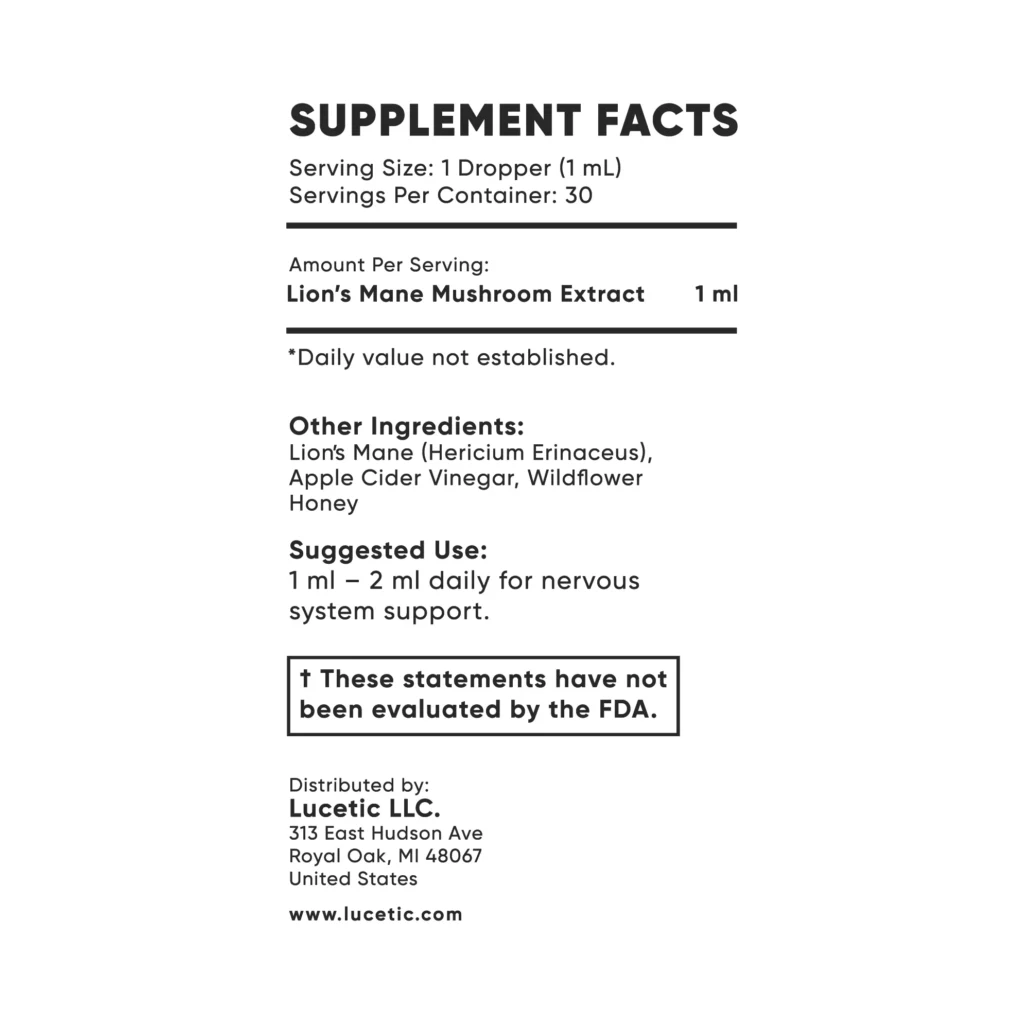 SUPPLEMENT FACTS
Serving Size: 1 Dropper (1 mL)
Servings Per Container: 30

Amount Per Serving:
Lion's Mane Mushroom Extract 1 ml

*Daily value not established.

Other Ingredients:
Lion's Mane (Hericium Erinaceus), Apple Cider Vinegar, Wildflower Honey

Suggested Use:
1 ml – 2 ml daily for nervous system support.

† These statements have not been evaluated by the FDA.

Distributed by:
Lucetic LLC.
313 East Hudson Ave
Royal Oak, MI 48067
United States

www.lucetic.com